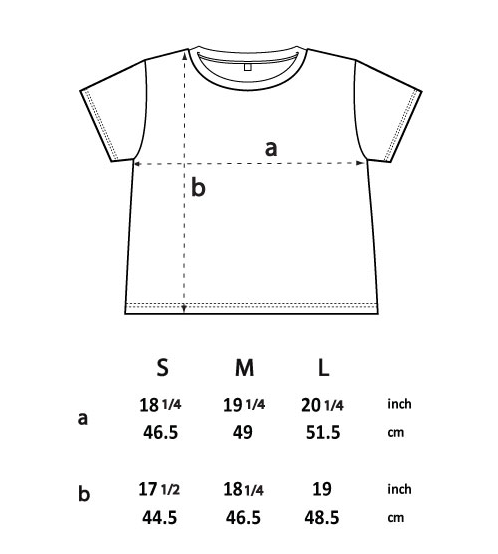 a

b

|   | S | M | L |   |
|---|---|---|---|---|
| a | 18 1/4 | 19 1/4 | 20 1/4 | inch |
|   | 46.5 | 49 | 51.5 | cm |
| b | 17 1/2 | 18 1/4 | 19 | inch |
|   | 44.5 | 46.5 | 48.5 | cm |